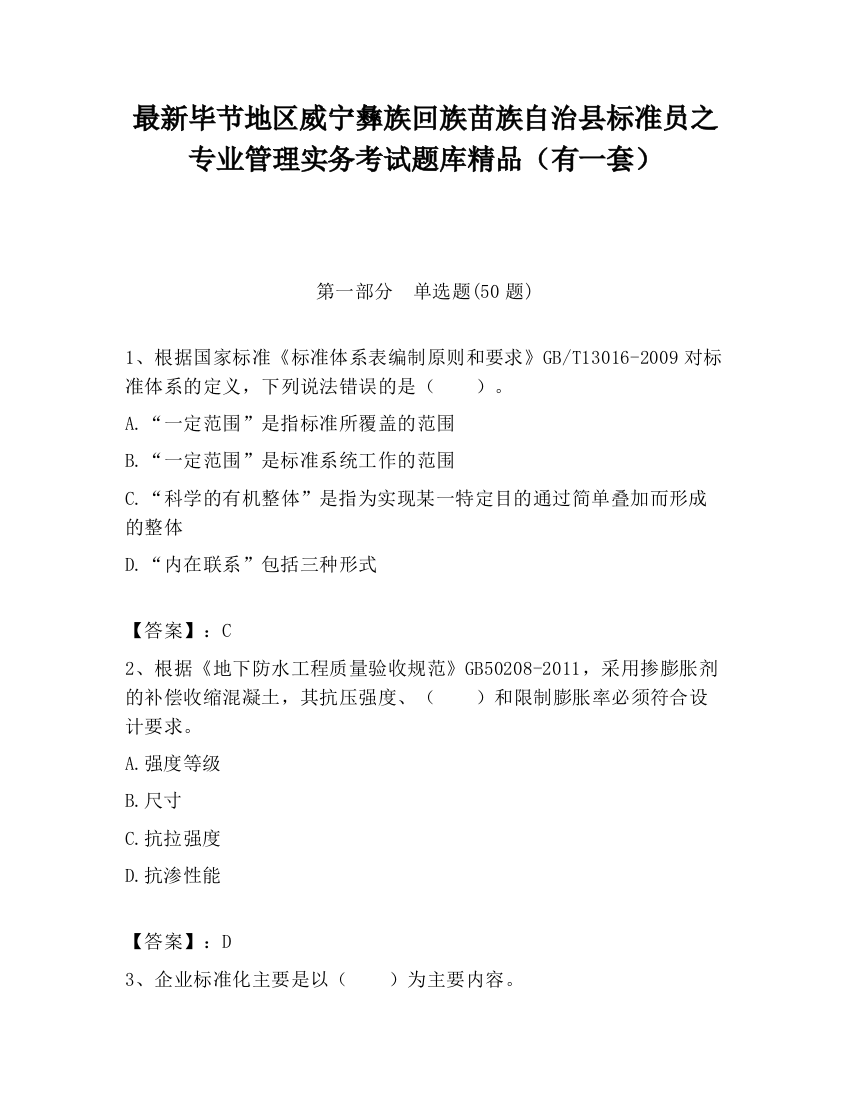 最新毕节地区威宁彝族回族苗族自治县标准员之专业管理实务考试题库精品（有一套）

第一部分　单选题(50 题)

1、根据国家标准《标准体系表编制原则和要求》GB/T13016-2009 对标准体系的定义，下列说法错误的是（　　）。

A.“一定范围”是指标准所覆盖的范围

B.“一定范围”是标准系统工作的范围

C.“科学的有机整体”是指为实现某一特定目的通过简单叠加而形成的整体

D.“内在联系”包括三种形式

【答案】：C

2、根据《地下防水工程质量验收规范》GB50208-2011，采用掺膨胀剂的补偿收缩混凝土，其抗压强度、（　　）和限制膨胀率必须符合设计要求。

A.强度等级

B.尺寸

C.抗拉强度

D.抗渗性能

【答案】：D

3、企业标准化主要是以（　　）为主要内容。